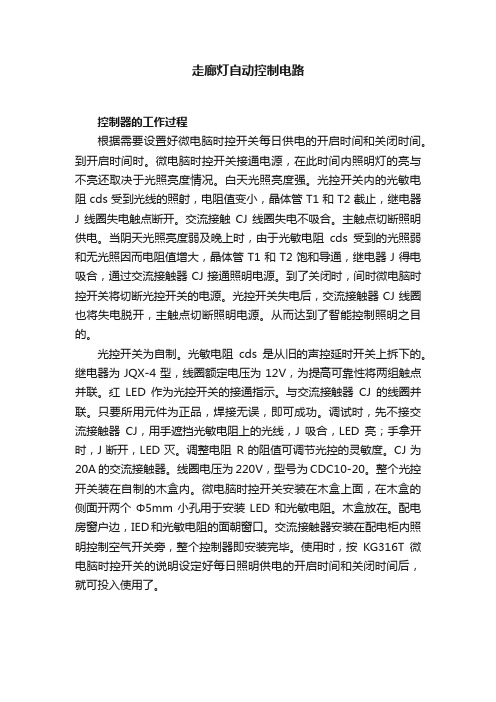 走廊灯自动控制电路

控制器的工作过程

根据需要设置好微电脑时控开关每日供电的开启时间和关闭时间。到开启时间时。微电脑时控开关接通电源，在此时间内照明灯的亮与不亮还取决于光照亮度情况。白天光照亮度强。光控开关内的光敏电阻 cds 受到光线的照射，电阻值变小，晶体管 T1 和 T2 截止，继电器 J 线圈失电触点断开。交流接触 CJ 线圈失电不吸合。主触点切断照明供电。当阴天光照亮度弱及晚上时，由于光敏电阻 cds 受到的光照弱和无光照因而电阻值增大，晶体管 T1 和 T2 饱和导通，继电器 J 得电吸合，通过交流接触器 CJ 接通照明电源。到了关闭时，间时微电脑时控开关将切断光控开关的电源。光控开关失电后，交流接触器 CJ 线圈也将失电脱开，主触点切断照明电源。从而达到了智能控制照明之目的。

光控开关为自制。光敏电阻 cds 是从旧的声控延时开关上拆下的。继电器为 JQX-4 型，线圈额定电压为 12V，为提高可靠性将两组触点并联。红 LED 作为光控开关的接通指示。与交流接触器 CJ 的线圈并联。只要所用元件为正品，焊接无误，即可成功。调试时，先不接交流接触器 CJ，用手遮挡光敏电阻上的光线，J 吸合，LED 亮；手拿开时，J 断开，LED 灭。调整电阻 R 的阻值可调节光控的灵敏度。CJ 为 20A 的交流接触器。线圈电压为 220V，型号为 CDC10-20。整个光控开关装在自制的木盒内。微电脑时控开关安装在木盒上面，在木盒的侧面开两个 Φ5mm 小孔用于安装 LED 和光敏电阻。木盒放在。配电房窗户边，IED和光敏电阻的面朝窗口。交流接触器安装在配电柜内照明控制空气开关旁，整个控制器即安装完毕。使用时，按 KG316T 微电脑时控开关的说明设定好每日照明供电的开启时间和关闭时间后，就可投入使用了。